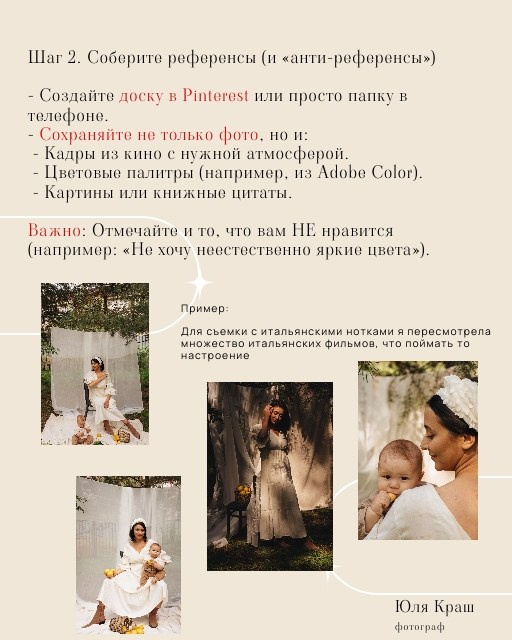 Шаг 2. Соберите референсы (и «анти-референсы»)

- Создайте доску в Pinterest или просто папку в телефоне.
- Сохраняйте не только фото, но и:
- Кадры из кино с нужной атмосферой.
- Цветовые палитры (например, из Adobe Color).
- Картины или книжные цитаты.

Важно: Отмечайте и то, что вам НЕ нравится (например: «Не хочу неестественно яркие цвета»).

Пример:

Для сьемки с итальянскими нотками я пересмотрела множество итальянских фильмов, что поймать то настроение

Юля Краш
фотограф